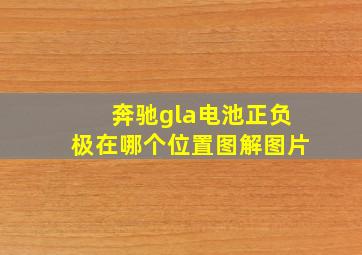 奔驰gla电池正负极在哪个位置图解图片